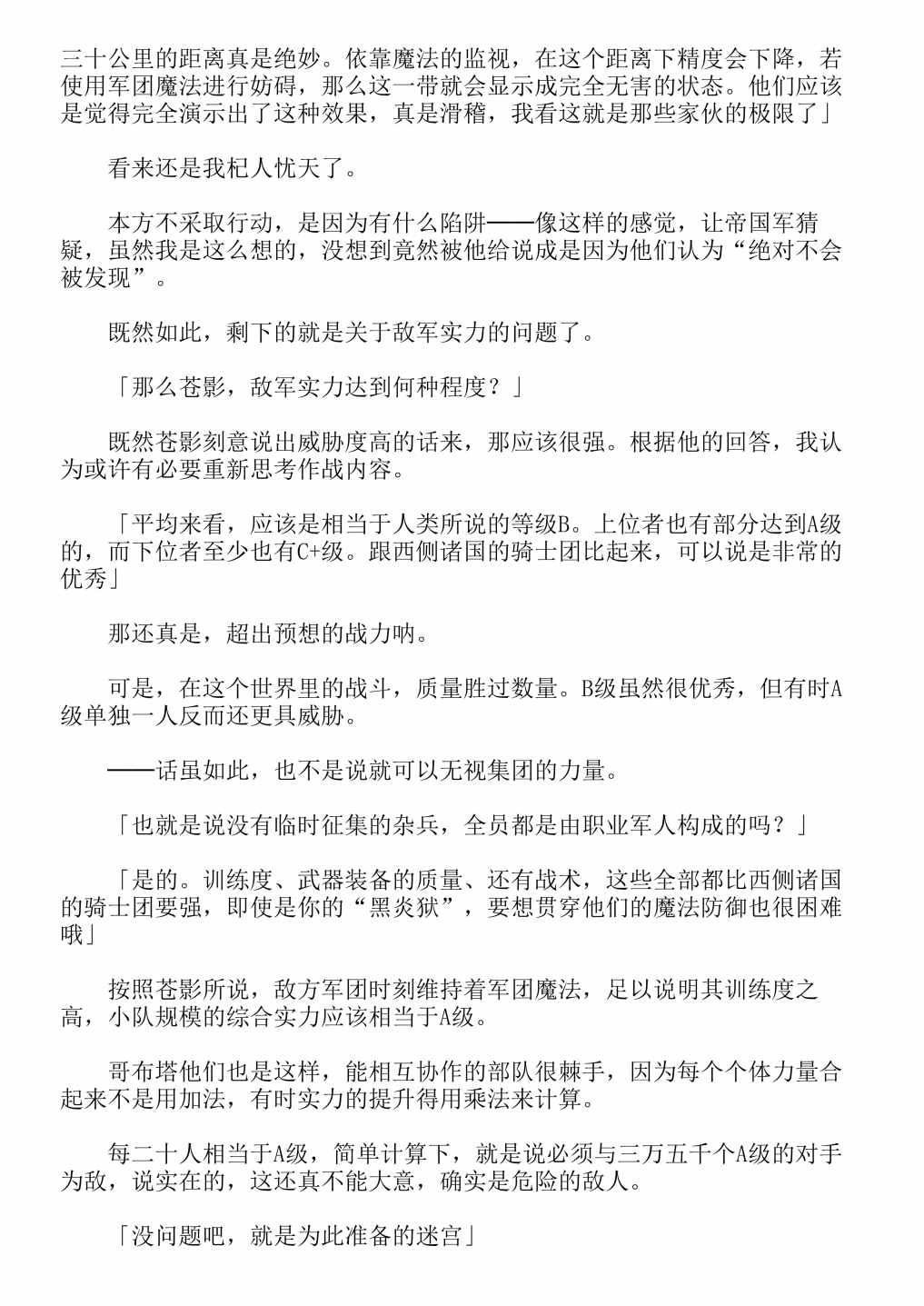 三十公里的距离真是绝妙。依靠魔法的监视，在这个距离下精度会下降，若使用军团魔法进行妨碍，那么这一带就会显示成完全无害的状态。他们应该是觉得完全演示出了这种效果，真是滑稽，我看这就是那些家伙的极限了」

看来还是我杞人忧天了。

本方不采取行动，是因为有什么陷阱——像这样的感觉，让帝国军猜疑，虽然我是这么想的，没想到竟然被他给说成是因为他们认为“绝对不会被发现”。

既然如此，剩下的就是关于敌军实力的问题了。

「那么苍影，敌军实力达到何种程度？」

既然苍影刻意说出威胁度高的话来，那应该很强。根据他的回答，我认为或许有必要重新思考作战内容。

「平均来看，应该是相当于人类所说的等级B。上位者也有部分达到A级的，而下位者至少也有C+级。跟西侧诸国的骑士团比起来，可以说是非常的优秀」

那还真是，超出预想的战力呐。

可是，在这个世界里的战斗，质量胜过数量。B级虽然很优秀，但有时A级单独一人反而还更具威胁。

——话虽如此，也不是说就可以无视集团的力量。

「也就是说没有临时征集的杂兵，全员都是由职业军人构成的吗？」

「是的。训练度、武器装备的质量、还有战术，这些全部都比西侧诸国的骑士团要强，即使是你的“黑炎狱”，要想贯穿他们的魔法防御也很困难哦」

按照苍影所说，敌方军团时刻维持着军团魔法，足以说明其训练度之高，小队规模的综合实力应该相当于A级。

哥布塔他们也是这样，能相互协作的部队很棘手，因为每个个体力量合起来不是用加法，有时实力的提升得用乘法来计算。

每二十人相当于A级，简单计算下，就是说必须与三万五千个A级的对手为敌，说实在的，这还真不能大意，确实是危险的敌人。

「没问题吧，就是为此准备的迷宫」